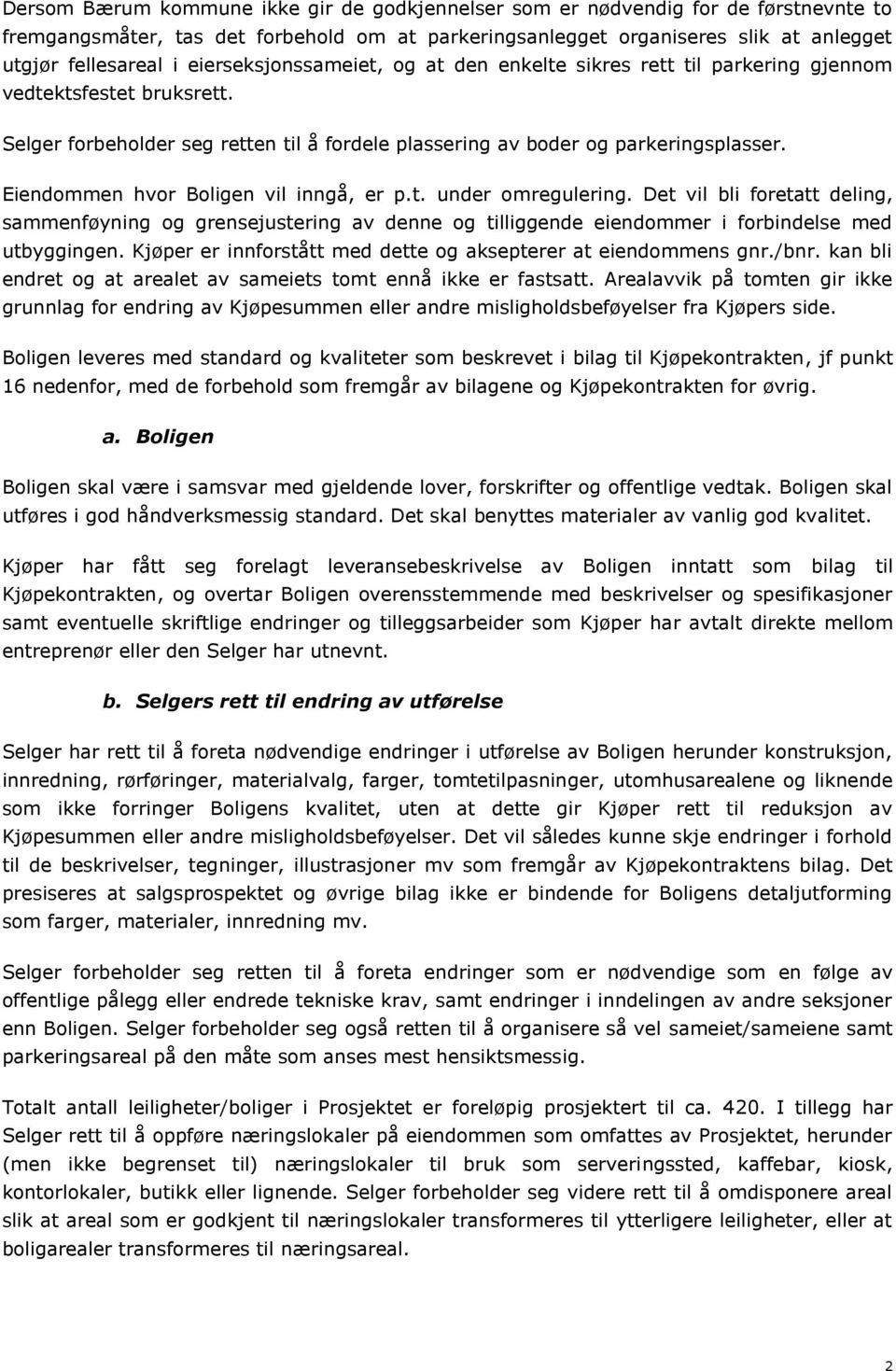 Dersom Bærum kommune ikke gir de godkjennelser som er nødvendig for de førstnevnte to fremgangsmåter, tas det forbehold om at parkeringsanlegget organiseres slik at anlegget utgjør fellesareal i eierseksjonssameiet, og at den enkelte sikres rett til parkering gjennom vedtektsfestet bruksrett.

Selger forbeholder seg retten til å fordele plassering av boder og parkeringsplasser.

Eiendommen hvor Boligen vil inngå, er p.t. under omregulering. Det vil bli foretatt deling, sammenføyning og grensejustering av denne og tilliggende eiendommer i forbindelse med utbyggingen. Kjøper er innforstått med dette og aksepterer at eiendommens gnr./bnr. kan bli endret og at arealet av sameiets tomt ennå ikke er fastsatt. Arealavvik på tomten gir ikke grunnlag for endring av Kjøpesummen eller andre misligholdsbeføyelser fra Kjøpers side.

Boligen leveres med standard og kvaliteter som beskrevet i bilag til Kjøpekontrakten, jf punkt 16 nedenfor, med de forbehold som fremgår av bilagene og Kjøpekontrakten for øvrig.

a. Boligen

Boligen skal være i samsvar med gjeldende lover, forskrifter og offentlige vedtak. Boligen skal utføres i god håndverksmessig standard. Det skal benyttes materialer av vanlig god kvalitet.

Kjøper har fått seg forelagt leveransebeskrivelse av Boligen inntatt som bilag til Kjøpekontrakten, og overtar Boligen overensstemmende med beskrivelser og spesifikasjoner samt eventuelle skriftlige endringer og tilleggsarbeider som Kjøper har avtalt direkte mellom entreprenør eller den Selger har utnevnt.

b. Selgers rett til endring av utførelse

Selger har rett til å foreta nødvendige endringer i utførelse av Boligen herunder konstruksjon, innredning, rørføringer, materialvalg, farger, tomtetilpasninger, utomhusarealene og liknende som ikke forringer Boligens kvalitet, uten at dette gir Kjøper rett til reduksjon av Kjøpesummen eller andre misligholdsbeføyelser. Det vil således kunne skje endringer i forhold til de beskrivelser, tegninger, illustrasjoner mv som fremgår av Kjøpekontraktens bilag. Det presiseres at salgsprospektet og øvrige bilag ikke er bindende for Boligens detaljutforming som farger, materialer, innredning mv.

Selger forbeholder seg retten til å foreta endringer som er nødvendige som en følge av offentlige pålegg eller endrede tekniske krav, samt endringer i inndelingen av andre seksjoner enn Boligen. Selger forbeholder seg også retten til å organisere så vel sameiet/sameiene samt parkeringsareal på den måte som anses mest hensiktsmessig.

Totalt antall leiligheter/boliger i Prosjektet er foreløpig prosjektert til ca. 420. I tillegg har Selger rett til å oppføre næringslokaler på eiendommen som omfattes av Prosjektet, herunder (men ikke begrenset til) næringslokaler til bruk som serveringssted, kaffebar, kiosk, kontorlokaler, butikk eller lignende. Selger forbeholder seg videre rett til å omdisponere areal slik at areal som er godkjent til næringslokaler transformeres til ytterligere leiligheter, eller at boligarealer transformeres til næringsareal.

2